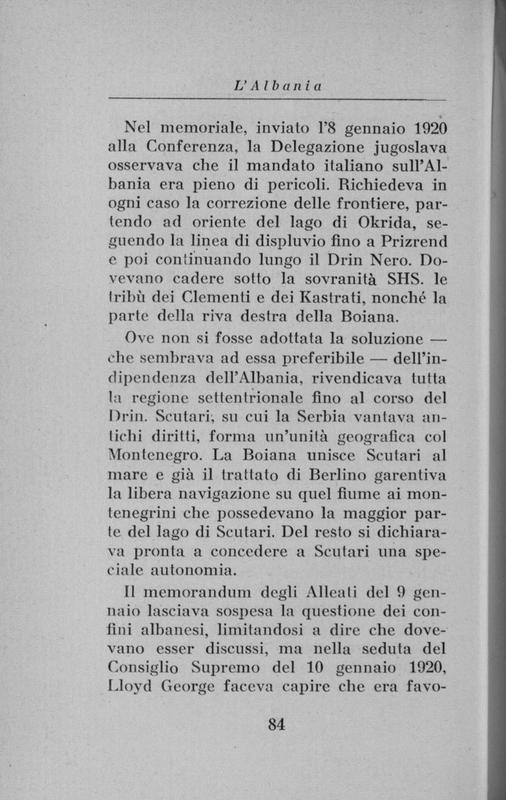 L'Albania

Nel memoriale, inviato l'8 gennaio 1920 alla Conferenza, la Delegazione jugoslava osservava che il mandato italiano sull'Albania era pieno di pericoli. Richiedeva in ogni caso la correzione delle frontiere, partendo ad oriente del lago di Okrida, seguendo la linea di displuvio fino a Prizrend e poi continuando lungo il Drin Nero. Dovevano cadere sotto la sovranità SHS. le tribù dei Clementi e dei Kastrati, nonché la parte della riva destra della Boiana.

Ove non si fosse adottata la soluzione — che sembrava ad essa preferibile — dell'indipendenza dell'Albania, rivendicava tutta la regione settentrionale fino al corso del Drin. Scutari, su cui la Serbia vantava antichi diritti, forma un'unità geografica col Montenegro. La Boiana unisce Scutari al mare e già il trattato di Berlino garentiva la libera navigazione su quel fiume ai montenegrini che possedevano la maggior parte del lago di Scutari. Del resto si dichiarava pronta a concedere a Scutari una speciale autonomia.

Il memorandum degli Alleati del 9 gennaio lasciava sospesa la questione dei confini albanesi, limitandosi a dire che dovevano esser discussi, ma nella seduta del Consiglio Supremo del 10 gennaio 1920, Lloyd George faceva capire che era favo-

84